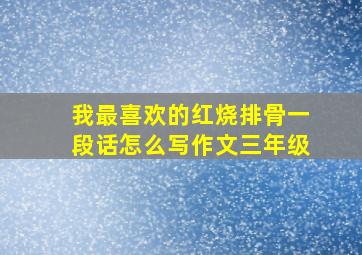 我最喜欢的红烧排骨一段话怎么写作文三年级